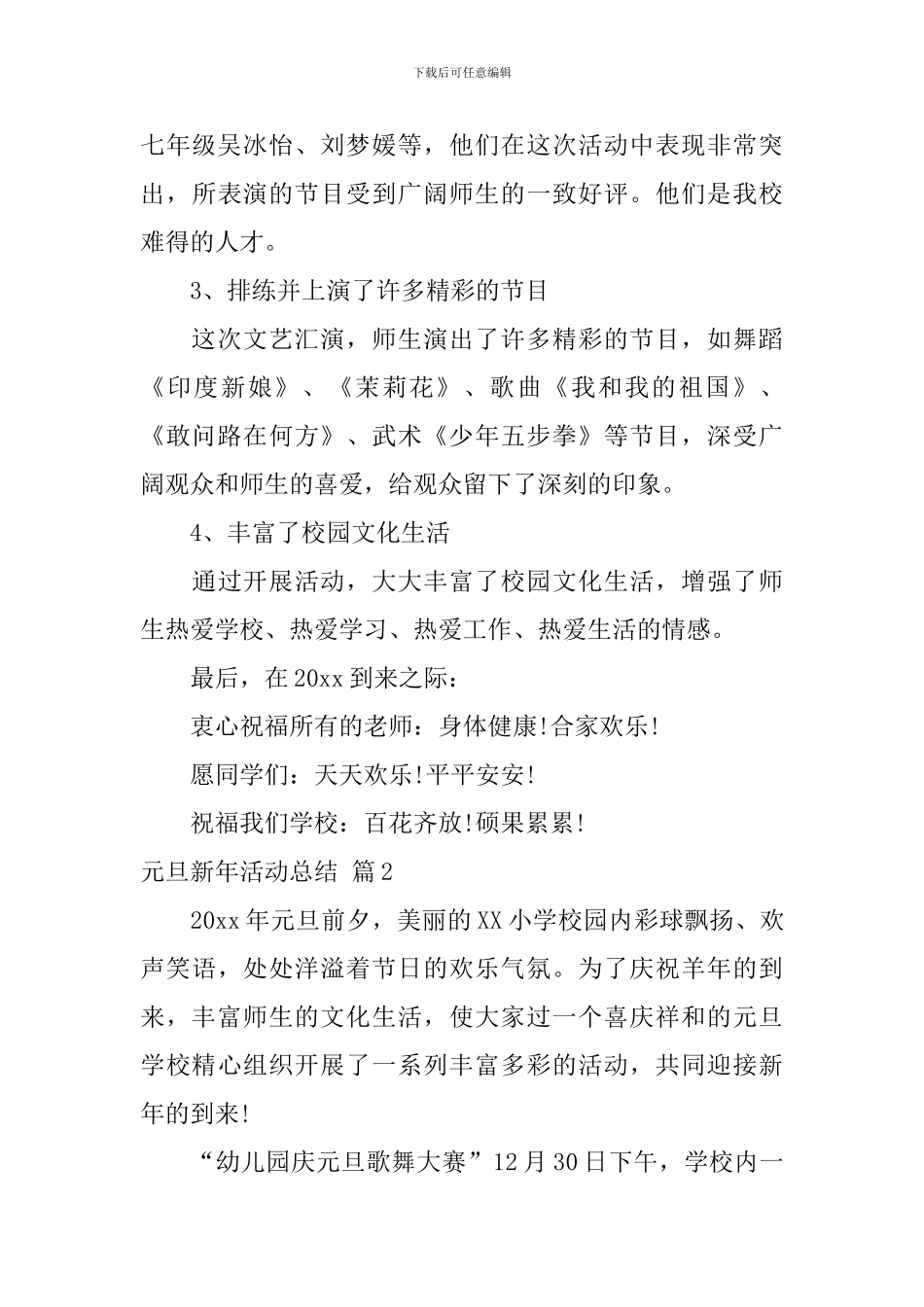 下载后可任意编辑

七年级吴冰怡、刘梦媛等，他们在这次活动中表现非常突出，所表演的节目受到广阔师生的一致好评。他们是我校难得的人才。

3、排练并上演了许多精彩的节目

这次文艺汇演，师生演出了许多精彩的节目，如舞蹈《印度新娘》、《茉莉花》、歌曲《我和我的祖国》、《敢问路在何方》、武术《少年五步拳》等节目，深受广阔观众和师生的喜爱，给观众留下了深刻的印象。

4、丰富了校园文化生活

通过开展活动，大大丰富了校园文化生活，增强了师生热爱学校、热爱学习、热爱工作、热爱生活的情感。

最后，在20xx到来之际：

衷心祝福所有的老师：身体健康!合家欢乐!

愿同学们：天天欢乐!平平安安!

祝福我们学校：百花齐放!硕果累累!

元旦新年活动总结 篇2

20xx年元旦前夕，美丽的XX小学校园内彩球飘扬、欢声笑语，处处洋溢着节日的欢乐气氛。为了庆祝羊年的到来，丰富师生的文化生活，使大家过一个喜庆祥和的元旦学校精心组织开展了一系列丰富多彩的活动，共同迎接新年的到来!

“幼儿园庆元旦歌舞大赛”12月30日下午，学校内一